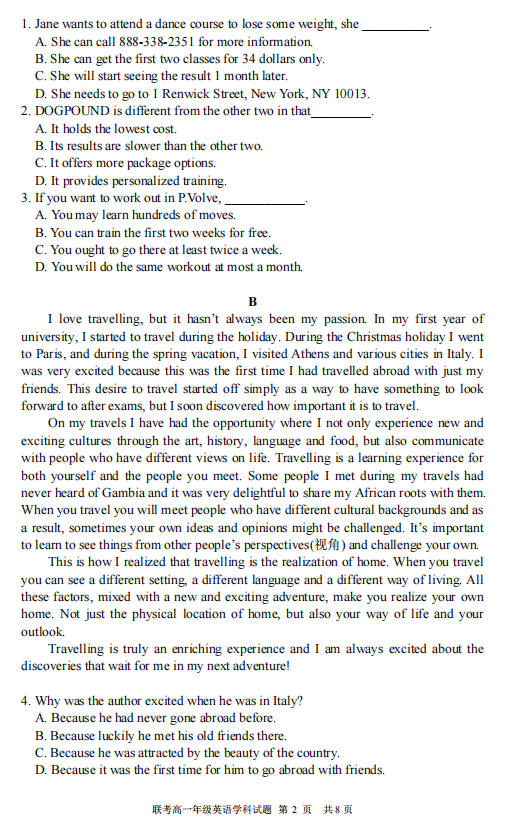 1. Jane wants to attend a dance course to lose some weight, she ____.
A. She can call 888-338-2351 for more information.
B. She can get the first two classes for 34 dollars only.
C. She will start seeing the result 1 month later.
D. She needs to go to 1 Renwick Street, New York, NY 10013.
2. DOGPOUND is different from the other two in that____.
A. It holds the lowest cost.
B. Its results are slower than the other two.
C. It offers more package options.
D. It provides personalized training.
3. If you want to work out in P.Volve, ____.
A. You may learn hundreds of moves.
B. You can train the first two weeks for free.
C. You ought to go there at least twice a week.
D. You will do the same workout at most a month.

B

I love travelling, but it hasn't always been my passion. In my first year of university, I started to travel during the holiday. During the Christmas holiday I went to Paris, and during the spring vacation, I visited Athens and various cities in Italy. I was very excited because this was the first time I had travelled abroad with just my friends. This desire to travel started off simply as a way to have something to look forward to after exams, but I soon discovered how important it is to travel.

On my travels I have had the opportunity where I not only experience new and exciting cultures through the art, history, language and food, but also communicate with people who have different views on life. Travelling is a learning experience for both yourself and the people you meet. Some people I met during my travels had never heard of Gambia and it was very delightful to share my African roots with them. When you travel you will meet people who have different cultural backgrounds and as a result, sometimes your own ideas and opinions might be challenged. It's important to learn to see things from other people's perspectives(视角) and challenge your own.

This is how I realized that travelling is the realization of home. When you travel you can see a different setting, a different language and a different way of living. All these factors, mixed with a new and exciting adventure, make you realize your own home. Not just the physical location of home, but also your way of life and your outlook.

Travelling is truly an enriching experience and I am always excited about the discoveries that wait for me in my next adventure!

4. Why was the author excited when he was in Italy?
A. Because he had never gone abroad before.
B. Because luckily he met his old friends there.
C. Because he was attracted by the beauty of the country.
D. Because it was the first time for him to go abroad with friends.

联考高一年级英语学科试题 第2页 共8页